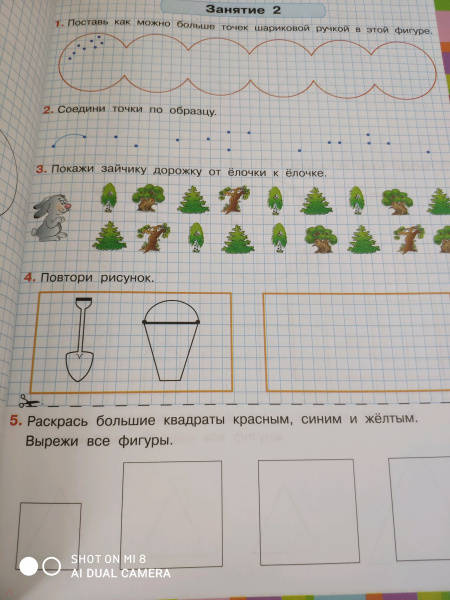 Занятие 2

1. Поставь как можно больше точек шариковой ручкой в этой фигуре.

2. Соедини точки по образцу.

3. Покажи зайчику дорожку от ёлочки к ёлочке.

4. Повтори рисунок.

5. Раскрась большие квадраты красным, синим и жёлтым. Вырежи все фигуры.

SHOT ON MI 8
AI DUAL CAMERA